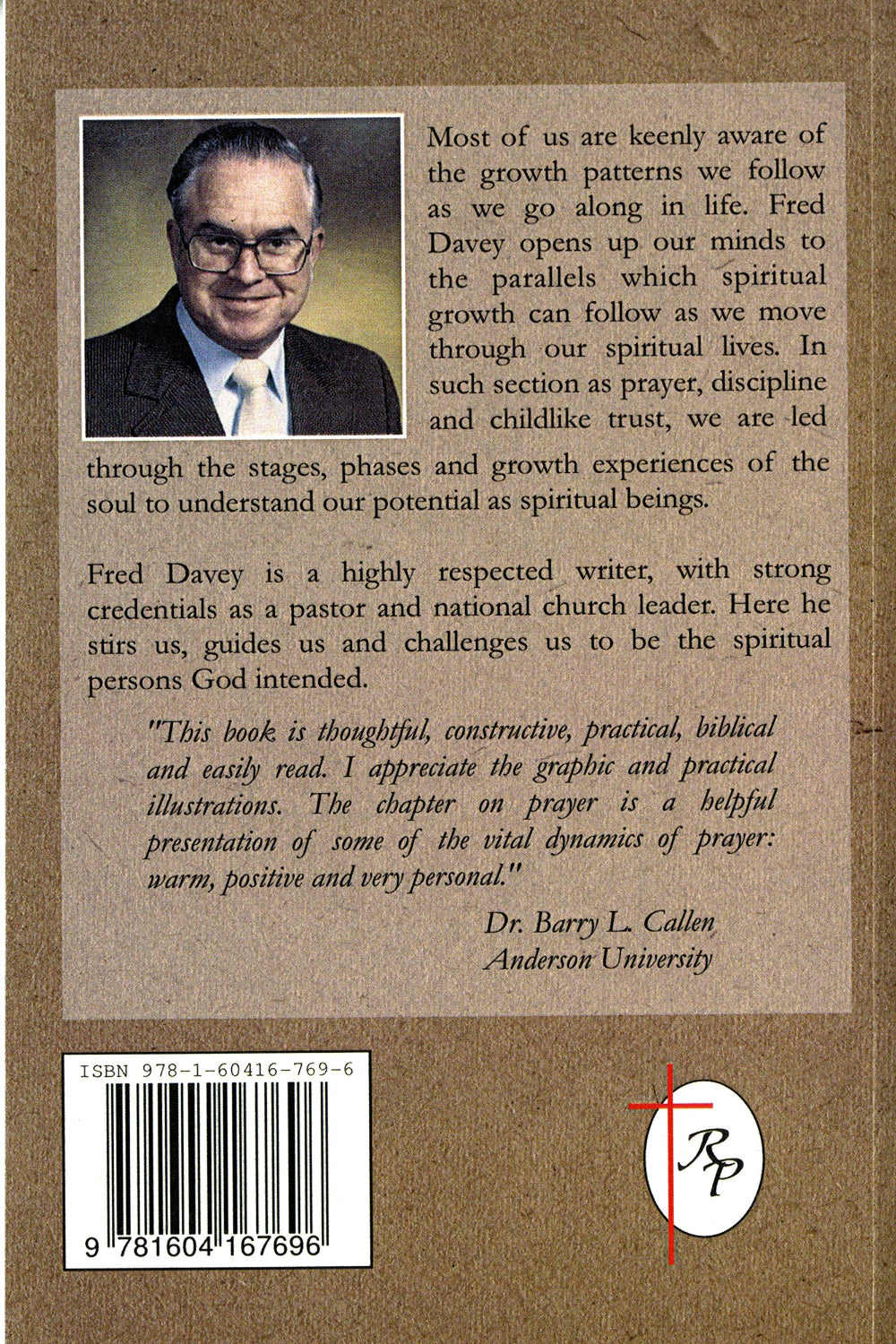 Most of us are keenly aware of the growth patterns we follow as we go along in life. Fred Davey opens up our minds to the parallels which spiritual growth can follow as we move through our spiritual lives. In such section as prayer, discipline and childlike trust, we are led through the stages, phases and growth experiences of the soul to understand our potential as spiritual beings.

Fred Davey is a highly respected writer, with strong credentials as a pastor and national church leader. Here he stirs us, guides us and challenges us to be the spiritual persons God intended.

"This book is thoughtful, constructive, practical, biblical and easily read. I appreciate the graphic and practical illustrations. The chapter on prayer is a helpful presentation of some of the vital dynamics of prayer: warm, positive and very personal."

Dr. Barry L. Callen
Anderson University

ISBN 978-1-60416-769-6

9 781604 167696

RP